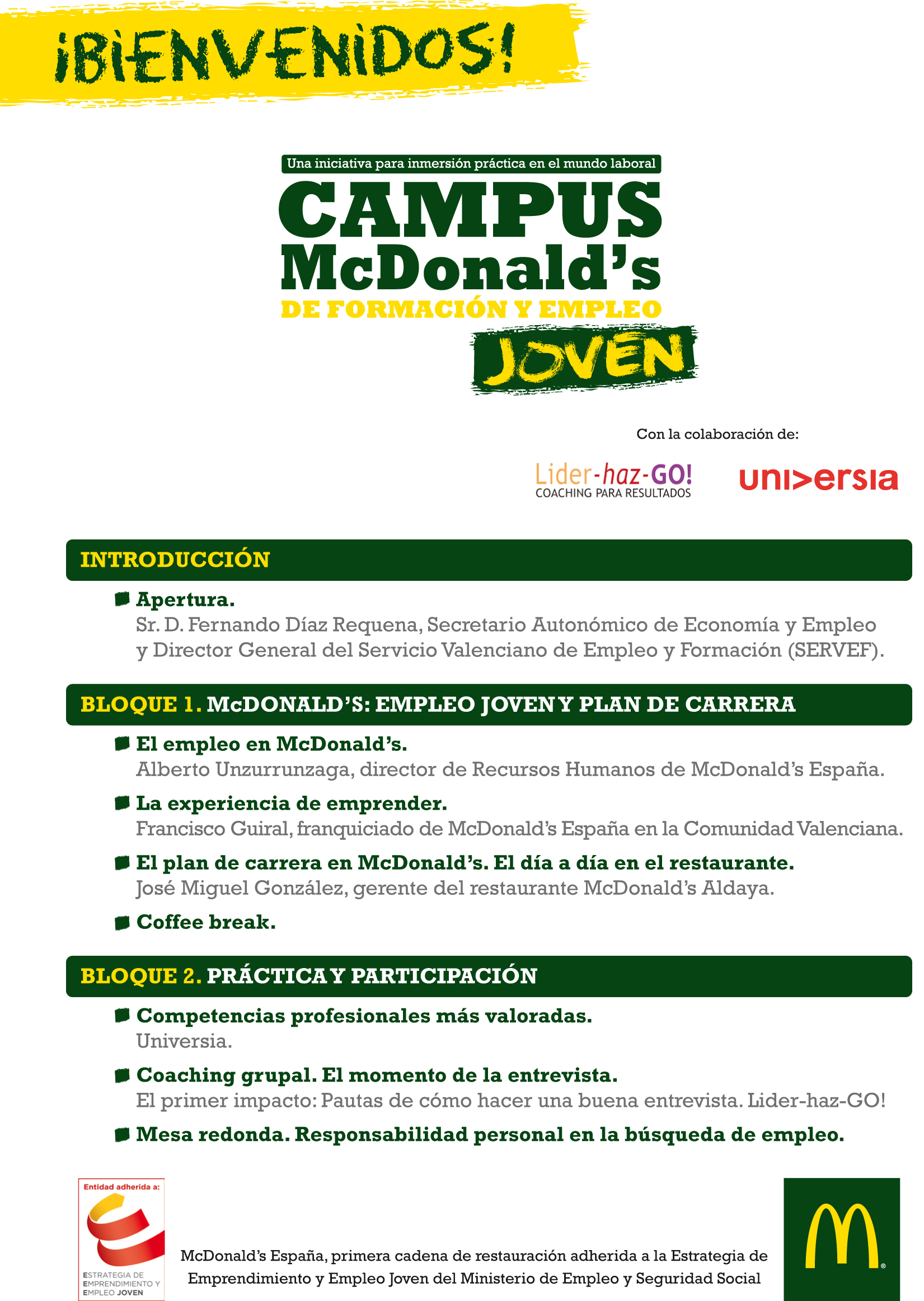 ¡BIENVENIDOS!

Una iniciativa para inmersión práctica en el mundo laboral

CAMPUS McDonald's DE FORMACIÓN Y EMPLEO JOVEN

Con la colaboración de:

Lider-haz-GO! COACHING PARA RESULTADOS

universia

INTRODUCCIÓN

Apertura.
Sr. D. Fernando Díaz Requena, Secretario Autonómico de Economía y Empleo y Director General del Servicio Valenciano de Empleo y Formación (SERVEF).

BLOQUE 1. McDONALD'S: EMPLEO JOVEN Y PLAN DE CARRERA

El empleo en McDonald's.
Alberto Unzurrunzaga, director de Recursos Humanos de McDonald's España.

La experiencia de emprender.
Francisco Guiral, franquiciado de McDonald's España en la Comunidad Valenciana.

El plan de carrera en McDonald's. El día a día en el restaurante.
José Miguel González, gerente del restaurante McDonald's Aldaya.

Coffee break.

BLOQUE 2. PRÁCTICA Y PARTICIPACIÓN

Competencias profesionales más valoradas.
Universia.

Coaching grupal. El momento de la entrevista.
El primer impacto: Pautas de cómo hacer una buena entrevista. Lider-haz-GO!

Mesa redonda. Responsabilidad personal en la búsqueda de empleo.

Entidad adherida a:
ESTRATEGIA DE EMPRENDIMIENTO Y EMPLEO JOVEN

McDonald's España, primera cadena de restauración adherida a la Estrategia de Emprendimiento y Empleo Joven del Ministerio de Empleo y Seguridad Social